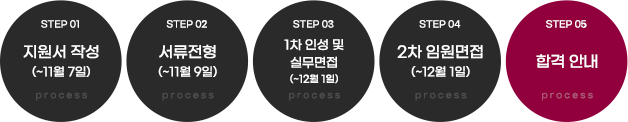 STEP 01
지원서 작성
(~11월 7일)
process

STEP 02
서류전형
(~11월 9일)
process

STEP 03
1차 인성 및 실무면접
(~12월 1일)
process

STEP 04
2차 임원면접
(~12월 1일)
process

STEP 05
합격 안내
process